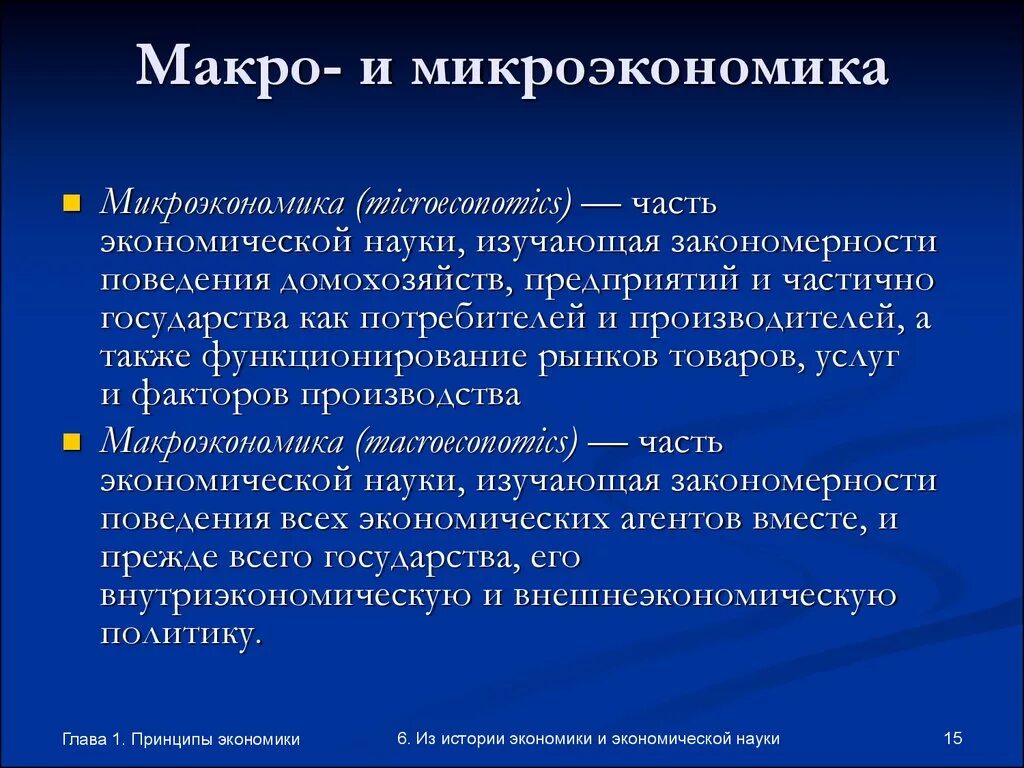 Макро- и микроэкономика

Микроэкономика (microeconomics) — часть экономической науки, изучающая закономерности поведения домохозяйств, предприятий и частично государства как потребителей и производителей, а также функционирование рынков товаров, услуг и факторов производства

Макроэкономика (macroeconomics) — часть экономической науки, изучающая закономерности поведения всех экономических агентов вместе, и прежде всего государства, его внутриэкономическую и внешнеэкономическую политику.

Глава 1. Принципы экономики

6. Из истории экономики и экономической науки

15